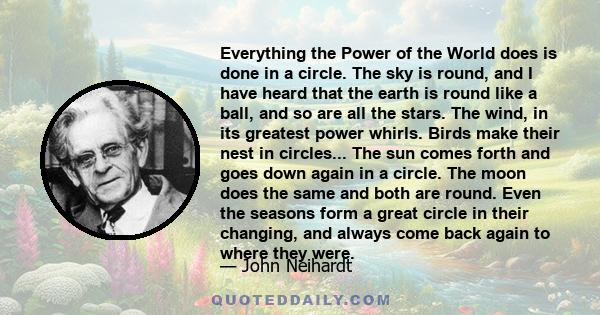 Everything the Power of the World does is done in a circle. The sky is round, and I have heard that the earth is round like a ball, and so are all the stars. The wind, in its greatest power whirls. Birds make their nest in circles... The sun comes forth and goes down again in a circle. The moon does the same and both are round. Even the seasons form a great circle in their changing, and always come back again to where they were.

— John Neihardt

QUOTEDDAILY.COM